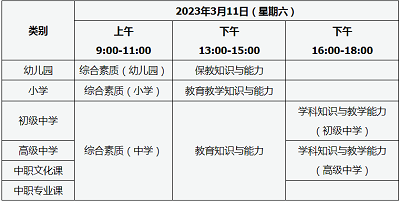 | 类别 | 2023年3月11日（星期六） | | |
|---|---|---|---|
| | 上午 9:00-11:00 | 下午 13:00-15:00 | 下午 16:00-18:00 |
| 幼儿园 | 综合素质（幼儿园） | 保教知识与能力 | |
| 小学 | 综合素质（小学） | 教育教学知识与能力 | |
| 初级中学 | 综合素质（中学） | 教育知识与能力 | 学科知识与教学能力（初级中学） |
| 高级中学 | | | 学科知识与教学能力（高级中学） |
| 中职文化课 | | | |
| 中职专业课 | | | |